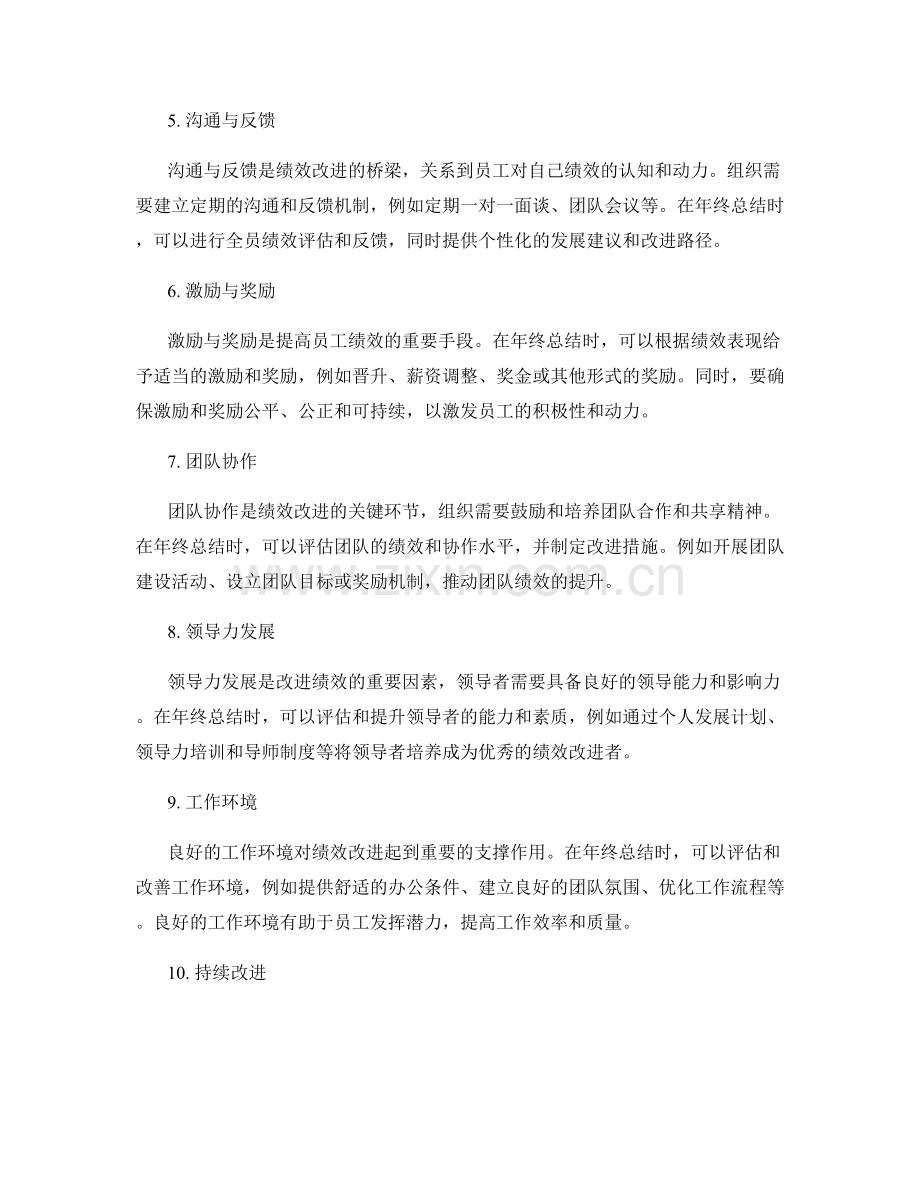 5.沟通与反馈

沟通与反馈是绩效改进的桥梁，关系到员工对自己绩效的认知和动力。组织需要建立定期的沟通和反馈机制，例如定期一对一面谈、团队会议等。在年终总结时，可以进行全员绩效评估和反馈，同时提供个性化的发展建议和改进路径。

6.激励与奖励

激励与奖励是提高员工绩效的重要手段。在年终总结时，可以根据绩效表现给予适当的激励和奖励，例如晋升、薪资调整、奖金或其他形式的奖励。同时，要确保激励和奖励公平、公正和可持续，以激发员工的积极性和动力。

7.团队协作

团队协作是绩效改进的关键环节，组织需要鼓励和培养团队合作和共享精神。在年终总结时，可以评估团队的绩效和协作水平，并制定改进措施。例如开展团队建设活动、设立团队目标或奖励机制，推动团队绩效的提升。

8.领导力发展

领导力发展是改进绩效的重要因素，领导者需要具备良好的领导能力和影响力。在年终总结时，可以评估和提升领导者的能力和素质，例如通过个人发展计划、领导力培训和导师制度等将领导者培养成为优秀的绩效改进者。

9.工作环境

良好的工作环境对绩效改进起到重要的支撑作用。在年终总结时，可以评估和改善工作环境，例如提供舒适的办公条件、建立良好的团队氛围、优化工作流程等。良好的工作环境有助于员工发挥潜力，提高工作效率和质量。

10.持续改进

www.zixin.com.cn